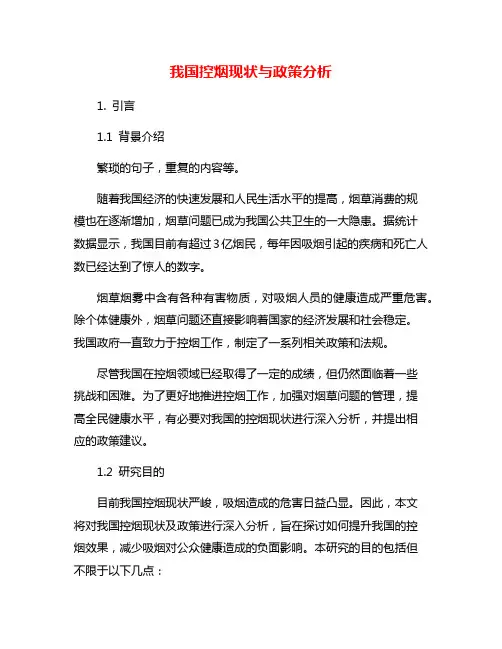 我国控烟现状与政策分析

1. 引言

1.1 背景介绍

繁琐的句子，重复的内容等。

随着我国经济的快速发展和人民生活水平的提高，烟草消费的规模也在逐渐增加，烟草问题已成为我国公共卫生的一大隐患。据统计数据显示，我国目前有超过3亿烟民，每年因吸烟引起的疾病和死亡人数已经达到了惊人的数字。

烟草烟雾中含有各种有害物质，对吸烟人员的健康造成严重危害。除个体健康外，烟草问题还直接影响着国家的经济发展和社会稳定。我国政府一直致力于控烟工作，制定了一系列相关政策和法规。

尽管我国在控烟领域已经取得了一定的成绩，但仍然面临着一些挑战和困难。为了更好地推进控烟工作，加强对烟草问题的管理，提高全民健康水平，有必要对我国的控烟现状进行深入分析，并提出相应的政策建议。

1.2 研究目的

目前我国控烟现状严峻，吸烟造成的危害日益凸显。因此，本文将对我国控烟现状及政策进行深入分析，旨在探讨如何提升我国的控烟效果，减少吸烟对公众健康造成的负面影响。本研究的目的包括但不限于以下几点：